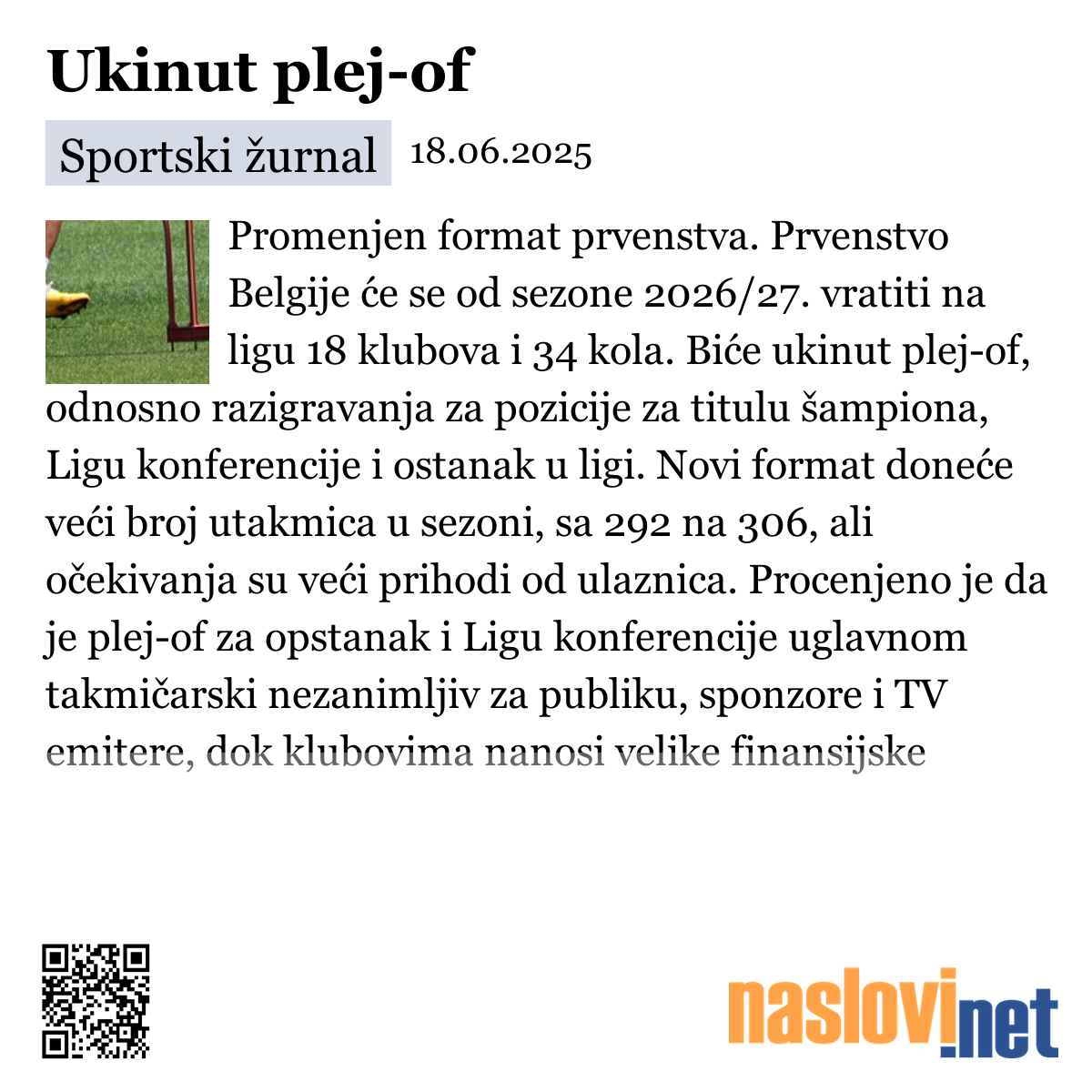 Ukinut plej-of

Sportski žurnal 18.06.2025

Promenjen format prvenstva. Prvenstvo Belgije će se od sezone 2026/27. vratiti na ligu 18 klubova i 34 kola. Biće ukinut plej-of, odnosno razigravanja za pozicije za titulu šampiona, Ligu konferencije i ostanak u ligi. Novi format doneće veći broj utakmica u sezoni, sa 292 na 306, ali očekivanja su veći prihodi od ulaznica. Procenjeno je da je plej-of za opstanak i Ligu konferencije uglavnom takmičarski nezanimljiv za publiku, sponzore i TV emitere, dok klubovima nanosi velike finansijske

naslovi.net